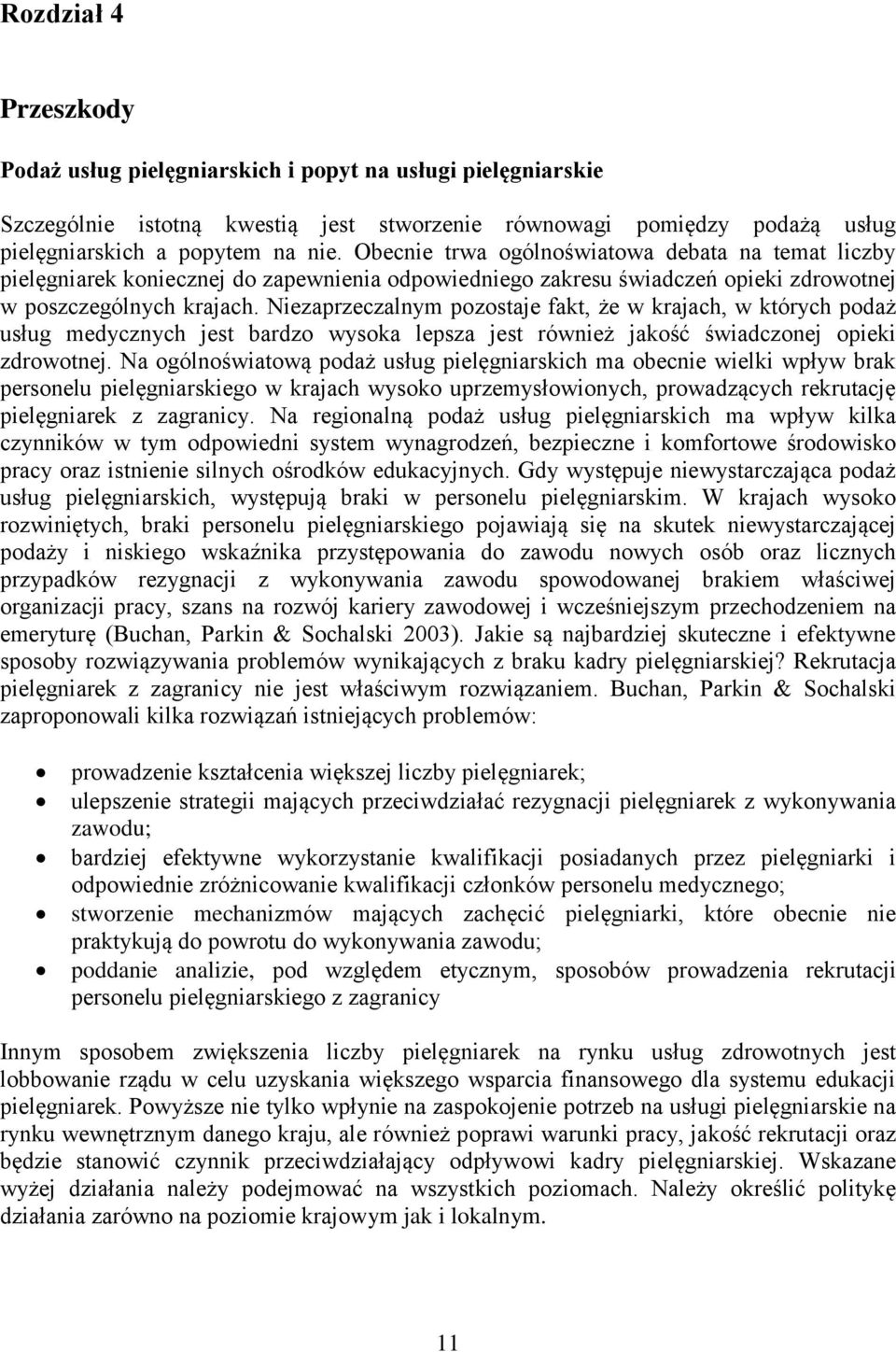 Rozdział 4

Przeszkody

Podaż usług pielęgniarskich i popyt na usługi pielęgniarskie

Szczególnie istotną kwestią jest stworzenie równowagi pomiędzy podażą usług pielęgniarskich a popytem na nie. Obecnie trwa ogólnoświatowa debata na temat liczby pielęgniarek koniecznej do zapewnienia odpowiedniego zakresu świadczeń opieki zdrowotnej w poszczególnych krajach. Niezaprzeczalnym pozostaje fakt, że w krajach, w których podaż usług medycznych jest bardzo wysoka lepsza jest również jakość świadczonej opieki zdrowotnej. Na ogólnoświatową podaż usług pielęgniarskich ma obecnie wielki wpływ brak personelu pielęgniarskiego w krajach wysoko uprzemysłowionych, prowadzących rekrutację pielęgniarek z zagranicy. Na regionalną podaż usług pielęgniarskich ma wpływ kilka czynników w tym odpowiedni system wynagrodzeń, bezpieczne i komfortowe środowisko pracy oraz istnienie silnych ośrodków edukacyjnych. Gdy występuje niewystarczająca podaż usług pielęgniarskich, występują braki w personelu pielęgniarskim. W krajach wysoko rozwiniętych, braki personelu pielęgniarskiego pojawiają się na skutek niewystarczającej podaży i niskiego wskaźnika przystępowania do zawodu nowych osób oraz licznych przypadków rezygnacji z wykonywania zawodu spowodowanej brakiem właściwej organizacji pracy, szans na rozwój kariery zawodowej i wcześniejszym przechodzeniem na emeryturę (Buchan, Parkin & Sochalski 2003). Jakie są najbardziej skuteczne i efektywne sposoby rozwiązywania problemów wynikających z braku kadry pielęgniarskiej? Rekrutacja pielęgniarek z zagranicy nie jest właściwym rozwiązaniem. Buchan, Parkin & Sochalski zaproponowali kilka rozwiązań istniejących problemów:

• prowadzenie kształcenia większej liczby pielęgniarek;
• ulepszenie strategii mających przeciwdziałać rezygnacji pielęgniarek z wykonywania zawodu;
• bardziej efektywne wykorzystanie kwalifikacji posiadanych przez pielęgniarki i odpowiednie zróżnicowanie kwalifikacji członków personelu medycznego;
• stworzenie mechanizmów mających zachęcić pielęgniarki, które obecnie nie praktykują do powrotu do wykonywania zawodu;
• poddanie analizie, pod względem etycznym, sposobów prowadzenia rekrutacji personelu pielęgniarskiego z zagranicy

Innym sposobem zwiększenia liczby pielęgniarek na rynku usług zdrowotnych jest lobbowanie rządu w celu uzyskania większego wsparcia finansowego dla systemu edukacji pielęgniarek. Powyższe nie tylko wpłynie na zaspokojenie potrzeb na usługi pielęgniarskie na rynku wewnętrznym danego kraju, ale również poprawi warunki pracy, jakość rekrutacji oraz będzie stanowić czynnik przeciwdziałający odpływowi kadry pielęgniarskiej. Wskazane wyżej działania należy podejmować na wszystkich poziomach. Należy określić politykę działania zarówno na poziomie krajowym jak i lokalnym.

11